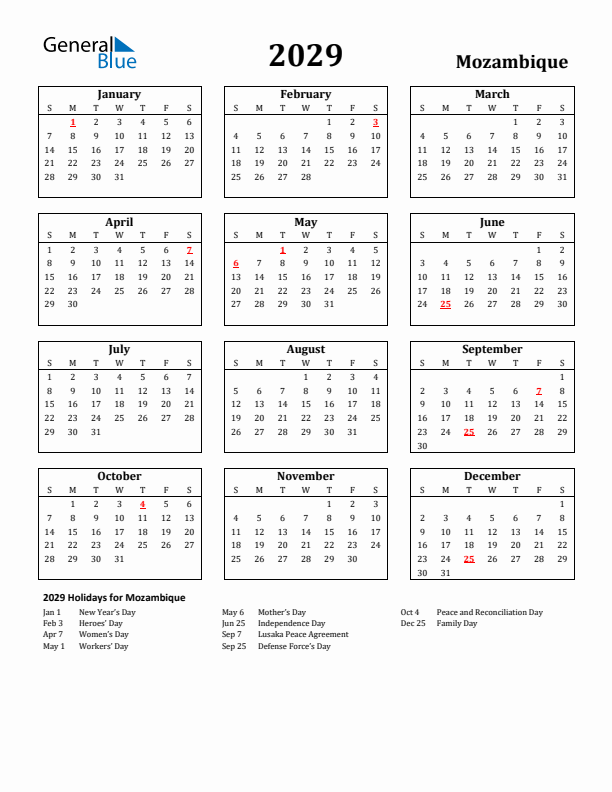 General Blue

2029

Mozambique

January

| S | M | T | W | T | F | S |
|---|---|---|---|---|---|---|
|  | 1 | 2 | 3 | 4 | 5 | 6 |
| 7 | 8 | 9 | 10 | 11 | 12 | 13 |
| 14 | 15 | 16 | 17 | 18 | 19 | 20 |
| 21 | 22 | 23 | 24 | 25 | 26 | 27 |
| 28 | 29 | 30 | 31 |  |  |  |

February

| S | M | T | W | T | F | S |
|---|---|---|---|---|---|---|
|  |  |  |  | 1 | 2 | 3 |
| 4 | 5 | 6 | 7 | 8 | 9 | 10 |
| 11 | 12 | 13 | 14 | 15 | 16 | 17 |
| 18 | 19 | 20 | 21 | 22 | 23 | 24 |
| 25 | 26 | 27 | 28 |  |  |  |

March

| S | M | T | W | T | F | S |
|---|---|---|---|---|---|---|
|  |  |  |  | 1 | 2 | 3 |
| 4 | 5 | 6 | 7 | 8 | 9 | 10 |
| 11 | 12 | 13 | 14 | 15 | 16 | 17 |
| 18 | 19 | 20 | 21 | 22 | 23 | 24 |
| 25 | 26 | 27 | 28 | 29 | 30 | 31 |

April

| S | M | T | W | T | F | S |
|---|---|---|---|---|---|---|
| 1 | 2 | 3 | 4 | 5 | 6 | 7 |
| 8 | 9 | 10 | 11 | 12 | 13 | 14 |
| 15 | 16 | 17 | 18 | 19 | 20 | 21 |
| 22 | 23 | 24 | 25 | 26 | 27 | 28 |
| 29 | 30 |  |  |  |  |  |

May

| S | M | T | W | T | F | S |
|---|---|---|---|---|---|---|
|  |  | 1 | 2 | 3 | 4 | 5 |
| 6 | 7 | 8 | 9 | 10 | 11 | 12 |
| 13 | 14 | 15 | 16 | 17 | 18 | 19 |
| 20 | 21 | 22 | 23 | 24 | 25 | 26 |
| 27 | 28 | 29 | 30 | 31 |  |  |

June

| S | M | T | W | T | F | S |
|---|---|---|---|---|---|---|
|  |  |  |  |  | 1 | 2 |
| 3 | 4 | 5 | 6 | 7 | 8 | 9 |
| 10 | 11 | 12 | 13 | 14 | 15 | 16 |
| 17 | 18 | 19 | 20 | 21 | 22 | 23 |
| 24 | 25 | 26 | 27 | 28 | 29 | 30 |

July

| S | M | T | W | T | F | S |
|---|---|---|---|---|---|---|
| 1 | 2 | 3 | 4 | 5 | 6 | 7 |
| 8 | 9 | 10 | 11 | 12 | 13 | 14 |
| 15 | 16 | 17 | 18 | 19 | 20 | 21 |
| 22 | 23 | 24 | 25 | 26 | 27 | 28 |
| 29 | 30 | 31 |  |  |  |  |

August

| S | M | T | W | T | F | S |
|---|---|---|---|---|---|---|
|  |  |  | 1 | 2 | 3 | 4 |
| 5 | 6 | 7 | 8 | 9 | 10 | 11 |
| 12 | 13 | 14 | 15 | 16 | 17 | 18 |
| 19 | 20 | 21 | 22 | 23 | 24 | 25 |
| 26 | 27 | 28 | 29 | 30 | 31 |  |

September

| S | M | T | W | T | F | S |
|---|---|---|---|---|---|---|
|  |  |  |  |  |  | 1 |
| 2 | 3 | 4 | 5 | 6 | 7 | 8 |
| 9 | 10 | 11 | 12 | 13 | 14 | 15 |
| 16 | 17 | 18 | 19 | 20 | 21 | 22 |
| 23 | 24 | 25 | 26 | 27 | 28 | 29 |
| 30 |  |  |  |  |  |  |

October

| S | M | T | W | T | F | S |
|---|---|---|---|---|---|---|
|  | 1 | 2 | 3 | 4 | 5 | 6 |
| 7 | 8 | 9 | 10 | 11 | 12 | 13 |
| 14 | 15 | 16 | 17 | 18 | 19 | 20 |
| 21 | 22 | 23 | 24 | 25 | 26 | 27 |
| 28 | 29 | 30 | 31 |  |  |  |

November

| S | M | T | W | T | F | S |
|---|---|---|---|---|---|---|
|  |  |  |  | 1 | 2 | 3 |
| 4 | 5 | 6 | 7 | 8 | 9 | 10 |
| 11 | 12 | 13 | 14 | 15 | 16 | 17 |
| 18 | 19 | 20 | 21 | 22 | 23 | 24 |
| 25 | 26 | 27 | 28 | 29 | 30 |  |

December

| S | M | T | W | T | F | S |
|---|---|---|---|---|---|---|
|  |  |  |  |  |  | 1 |
| 2 | 3 | 4 | 5 | 6 | 7 | 8 |
| 9 | 10 | 11 | 12 | 13 | 14 | 15 |
| 16 | 17 | 18 | 19 | 20 | 21 | 22 |
| 23 | 24 | 25 | 26 | 27 | 28 | 29 |
| 30 | 31 |  |  |  |  |  |

2029 Holidays for Mozambique

Jan 1 New Year's Day
Feb 3 Heroes' Day
Apr 7 Women's Day
May 1 Workers' Day

May 6 Mother's Day
Jun 25 Independence Day
Sep 7 Lusaka Peace Agreement
Sep 25 Defense Force's Day

Oct 4 Peace and Reconciliation Day
Dec 25 Family Day